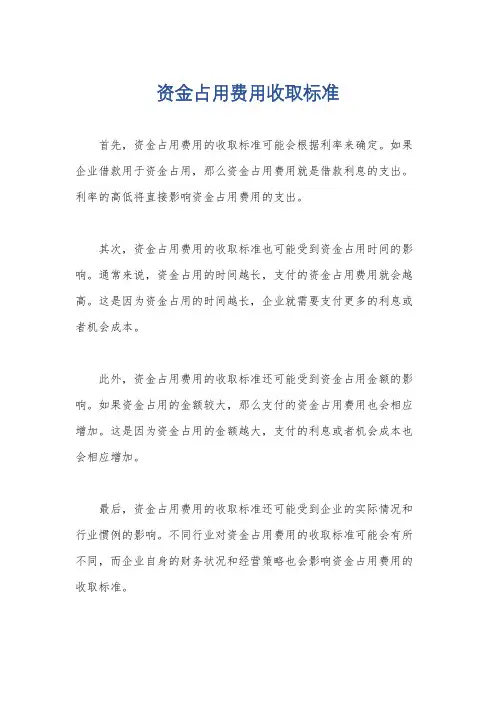 资金占用费用收取标准

首先，资金占用费用的收取标准可能会根据利率来确定。如果企业借款用于资金占用，那么资金占用费用就是借款利息的支出。利率的高低将直接影响资金占用费用的支出。

其次，资金占用费用的收取标准也可能受到资金占用时间的影响。通常来说，资金占用的时间越长，支付的资金占用费用就会越高。这是因为资金占用的时间越长，企业就需要支付更多的利息或者机会成本。

此外，资金占用费用的收取标准还可能受到资金占用金额的影响。如果资金占用的金额较大，那么支付的资金占用费用也会相应增加。这是因为资金占用的金额越大，支付的利息或者机会成本也会相应增加。

最后，资金占用费用的收取标准还可能受到企业的实际情况和行业惯例的影响。不同行业对资金占用费用的收取标准可能会有所不同，而企业自身的财务状况和经营策略也会影响资金占用费用的收取标准。